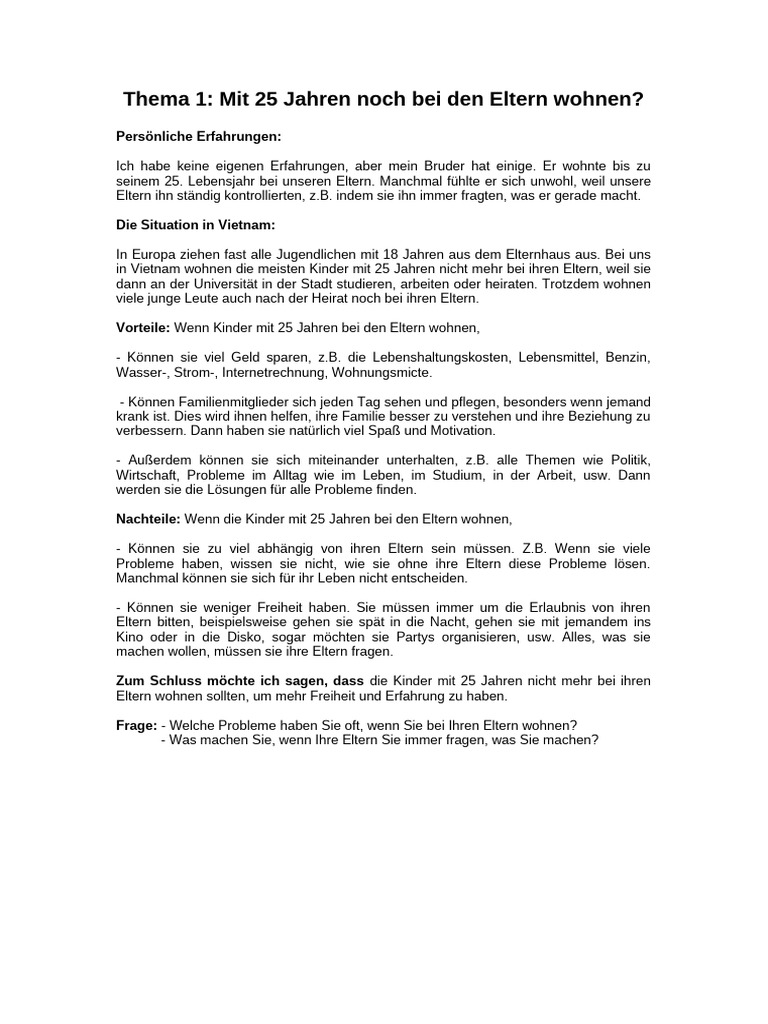 Thema 1: Mit 25 Jahren noch bei den Eltern wohnen?

Persönliche Erfahrungen:

Ich habe keine eigenen Erfahrungen, aber mein Bruder hat einige. Er wohnte bis zu seinem 25. Lebensjahr bei unseren Eltern. Manchmal fühlte er sich unwohl, weil unsere Eltern ihn ständig kontrollierten, z.B. indem sie ihn immer fragten, was er gerade macht.

Die Situation in Vietnam:

In Europa ziehen fast alle Jugendlichen mit 18 Jahren aus dem Elternhaus aus. Bei uns in Vietnam wohnen die meisten Kinder mit 25 Jahren nicht mehr bei ihren Eltern, weil sie dann an der Universität in der Stadt studieren, arbeiten oder heiraten. Trotzdem wohnen viele junge Leute auch nach der Heirat noch bei ihren Eltern.

Vorteile: Wenn Kinder mit 25 Jahren bei den Eltern wohnen,

- Können sie viel Geld sparen, z.B. die Lebenshaltungskosten, Lebensmittel, Benzin, Wasser-, Strom-, Internetrechnung, Wohnungsmicte.

- Können Familienmitglieder sich jeden Tag sehen und pflegen, besonders wenn jemand krank ist. Dies wird ihnen helfen, ihre Familie besser zu verstehen und ihre Beziehung zu verbessern. Dann haben sie natürlich viel Spaß und Motivation.

- Außerdem können sie sich miteinander unterhalten, z.B. alle Themen wie Politik, Wirtschaft, Probleme im Alltag wie im Leben, im Studium, in der Arbeit, usw. Dann werden sie die Lösungen für alle Probleme finden.

Nachteile: Wenn die Kinder mit 25 Jahren bei den Eltern wohnen,

- Können sie zu viel abhängig von ihren Eltern sein müssen. Z.B. Wenn sie viele Probleme haben, wissen sie nicht, wie sie ohne ihre Eltern diese Probleme lösen. Manchmal können sie sich für ihr Leben nicht entscheiden.

- Können sie weniger Freiheit haben. Sie müssen immer um die Erlaubnis von ihren Eltern bitten, beispielsweise gehen sie spät in die Nacht, gehen sie mit jemandem ins Kino oder in die Disko, sogar möchten sie Partys organisieren, usw. Alles, was sie machen wollen, müssen sie ihre Eltern fragen.

Zum Schluss möchte ich sagen, dass die Kinder mit 25 Jahren nicht mehr bei ihren Eltern wohnen sollten, um mehr Freiheit und Erfahrung zu haben.

Frage: - Welche Probleme haben Sie oft, wenn Sie bei Ihren Eltern wohnen?
- Was machen Sie, wenn Ihre Eltern Sie immer fragen, was Sie machen?